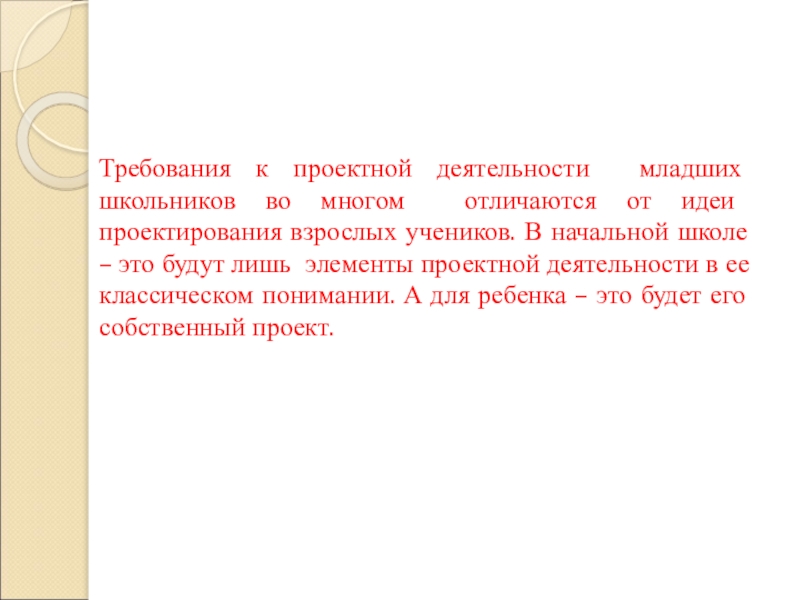 Требования к проектной деятельности младших школьников во многом отличаются от идеи проектирования взрослых учеников. В начальной школе – это будут лишь элементы проектной деятельности в ее классическом понимании. А для ребенка – это будет его собственный проект.